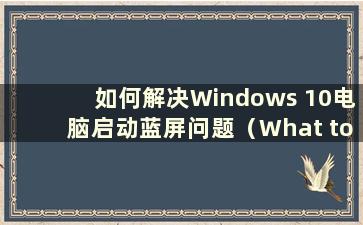 如何解决Windows 10电脑启动蓝屏问题（What to